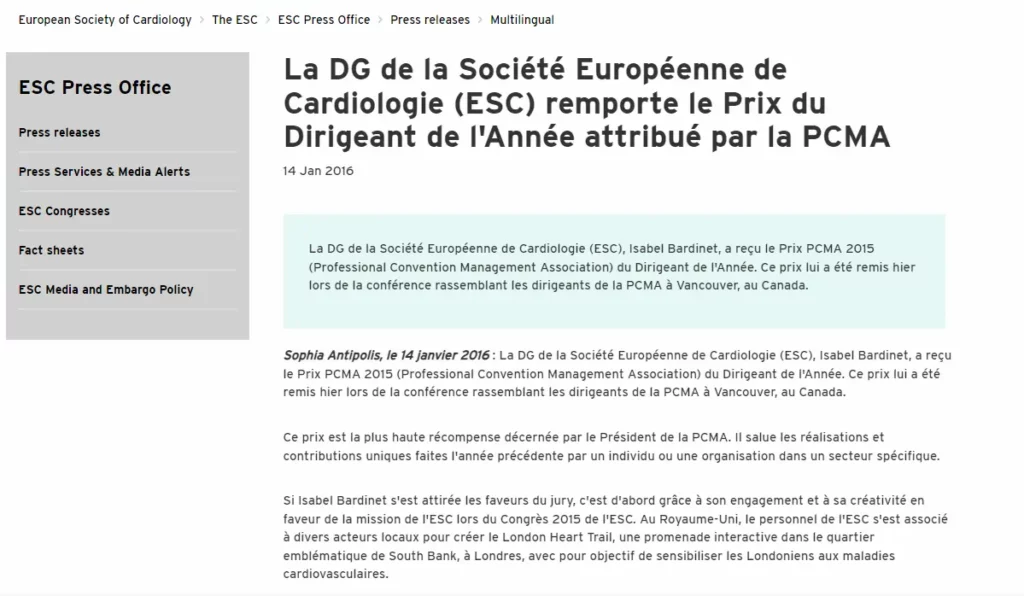 European Society of Cardiology > The ESC > ESC Press Office > Press releases > Multilingual

ESC Press Office

Press releases

Press Services & Media Alerts

ESC Congresses

Fact sheets

ESC Media and Embargo Policy

La DG de la Société Européenne de Cardiologie (ESC) remporte le Prix du Dirigeant de l'Année attribué par la PCMA

14 Jan 2016

La DG de la Société Européenne de Cardiologie (ESC), Isabel Bardinet, a reçu le Prix PCMA 2015 (Professional Convention Management Association) du Dirigeant de l'Année. Ce prix lui a été remis hier lors de la conférence rassemblant les dirigeants de la PCMA à Vancouver, au Canada.

Sophia Antipolis, le 14 janvier 2016 : La DG de la Société Européenne de Cardiologie (ESC), Isabel Bardinet, a reçu le Prix PCMA 2015 (Professional Convention Management Association) du Dirigeant de l'Année. Ce prix lui a été remis hier lors de la conférence rassemblant les dirigeants de la PCMA à Vancouver, au Canada.

Ce prix est la plus haute récompense décernée par le Président de la PCMA. Il salue les réalisations et contributions uniques faites l'année précédente par un individu ou une organisation dans un secteur spécifique.

Si Isabel Bardinet s'est attirée les faveurs du jury, c'est d'abord grâce à son engagement et à sa créativité en faveur de la mission de l'ESC lors du Congrès 2015 de l'ESC. Au Royaume-Uni, le personnel de l'ESC s'est associé à divers acteurs locaux pour créer le London Heart Trail, une promenade interactive dans le quartier emblématique de South Bank, à Londres, avec pour objectif de sensibiliser les Londoniens aux maladies cardiovasculaires.